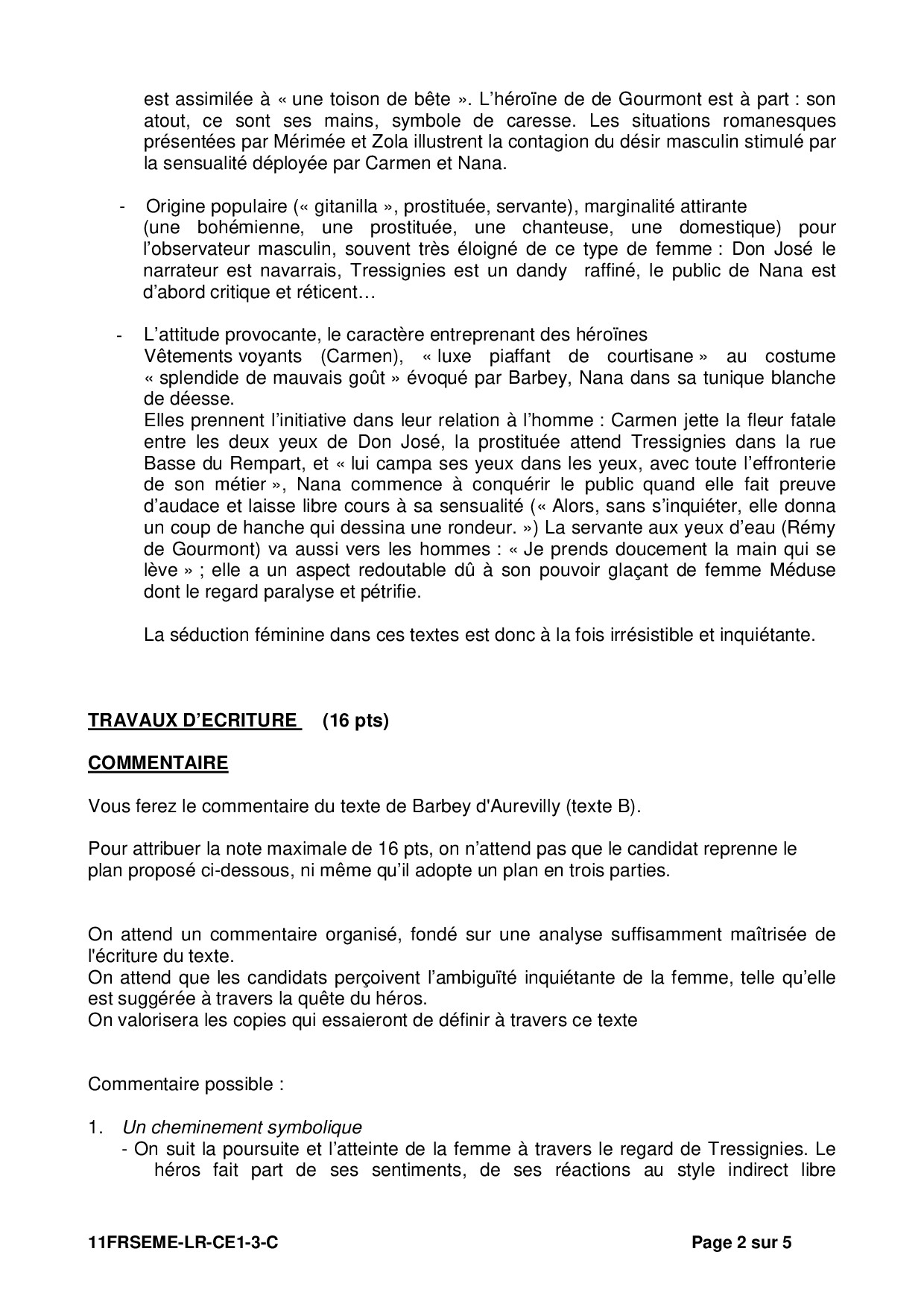 est assimilée à « une toison de bête ». L'héroïne de de Gourmont est à part : son atout, ce sont ses mains, symbole de caresse. Les situations romanesques présentées par Mérimée et Zola illustrent la contagion du désir masculin stimulé par la sensualité déployée par Carmen et Nana.

- Origine populaire (« gitanilla », prostituée, servante), marginalité attirante (une bohémienne, une prostituée, une chanteuse, une domestique) pour l'observateur masculin, souvent très éloigné de ce type de femme : Don José le narrateur est navarrais, Tressignies est un dandy raffiné, le public de Nana est d'abord critique et réticent…

- L'attitude provocante, le caractère entreprenant des héroïnes
Vêtements voyants (Carmen), « luxe piaffant de courtisane » au costume « splendide de mauvais goût » évoqué par Barbey, Nana dans sa tunique blanche de déesse.
Elles prennent l'initiative dans leur relation à l'homme : Carmen jette la fleur fatale entre les deux yeux de Don José, la prostituée attend Tressignies dans la rue Basse du Rempart, et « lui campa ses yeux dans les yeux, avec toute l'effronterie de son métier », Nana commence à conquérir le public quand elle fait preuve d'audace et laisse libre cours à sa sensualité (« Alors, sans s'inquiéter, elle donna un coup de hanche qui dessina une rondeur. ») La servante aux yeux d'eau (Rémy de Gourmont) va aussi vers les hommes : « Je prends doucement la main qui se lève » ; elle a un aspect redoutable dû à son pouvoir glaçant de femme Méduse dont le regard paralyse et pétrifie.

La séduction féminine dans ces textes est donc à la fois irrésistible et inquiétante.

TRAVAUX D'ECRITURE (16 pts)

COMMENTAIRE

Vous ferez le commentaire du texte de Barbey d'Aurevilly (texte B).

Pour attribuer la note maximale de 16 pts, on n'attend pas que le candidat reprenne le plan proposé ci-dessous, ni même qu'il adopte un plan en trois parties.

On attend un commentaire organisé, fondé sur une analyse suffisamment maîtrisée de l'écriture du texte.
On attend que les candidats perçoivent l'ambiguïté inquiétante de la femme, telle qu'elle est suggérée à travers la quête du héros.
On valorisera les copies qui essaieront de définir à travers ce texte

Commentaire possible :

1. Un cheminement symbolique
- On suit la poursuite et l'atteinte de la femme à travers le regard de Tressignies. Le héros fait part de ses sentiments, de ses réactions au style indirect libre

11FRSEME-LR-CE1-3-C Page 2 sur 5